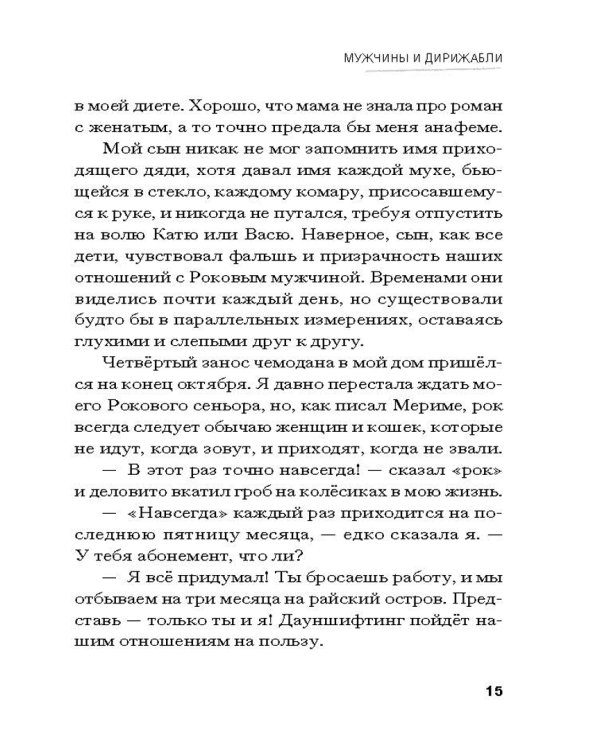 МУЖЧИНЫ И ДИРИЖАБЛИ

в моей диете. Хорошо, что мама не знала про роман с женатым, а то точно предала бы меня анафеме.

Мой сын никак не мог запомнить имя приходящего дяди, хотя давал имя каждой мухе, бьющейся в стекло, каждому комару, присосавшемуся к руке, и никогда не путался, требуя отпустить на волю Катю или Васю. Наверное, сын, как все дети, чувствовал фальшь и призрачность наших отношений с Роковым мужчиной. Временами они виделись почти каждый день, но существовали будто бы в параллельных измерениях, оставаясь глухими и слепыми друг к другу.

Четвёртый занос чемодана в мой дом пришёлся на конец октября. Я давно перестала ждать моего Рокового сеньора, но, как писал Мериме, рок всегда следует обычаю женщин и кошек, которые не идут, когда зовут, и приходят, когда не звали.

— В этот раз точно навсегда! — сказал «рок» и деловито вкатил гроб на колёсиках в мою жизнь.

— «Навсегда» каждый раз приходится на последнюю пятницу месяца, — едко сказала я. — У тебя абонемент, что ли?

— Я всё придумал! Ты бросаешь работу, и мы отбываем на три месяца на райский остров. Представь — только ты и я! Дауншифтинг пойдёт нашим отношениям на пользу.

15